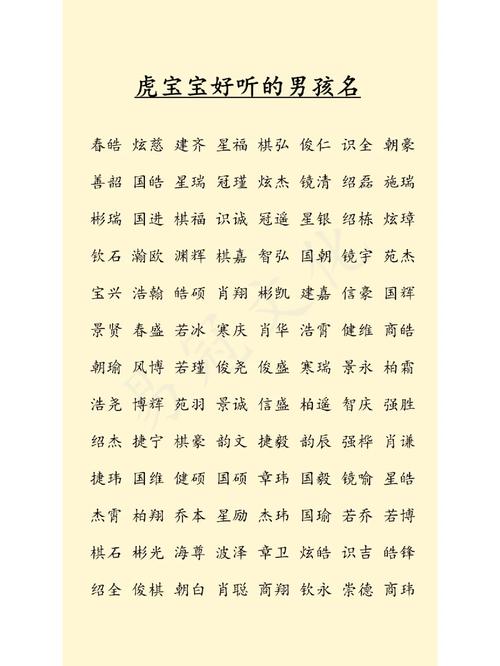 虎宝宝好听的男孩名

春皓 炫慈 建齐 星福 棋弘 俊仁 识全 朝豪

善韶 国皓 星瑞 冠瑾 炫杰 镜清 绍磊 施瑞

彬瑞 国进 棋福 识诚 冠遥 星银 绍栋 炫璋

钦石 瀚欧 渊辉 棋嘉 智弘 国朝 镜宇 苑杰

宝兴 浩翰 皓硕 肖翔 彬凯 建嘉 信豪 国辉

景贤 春盛 若冰 寒庆 肖华 浩霄 健维 商皓

朝瑜 风博 若瑾 俊尧 俊盛 寒瑞 景永 柏霜

浩尧 博辉 苑羽 景诚 信盛 柏遥 智庆 强胜

绍杰 捷宁 棋豪 韵文 捷毅 韵辰 强桦 肖谦

捷玮 国维 健硕 国硕 章玮 国毅 镜喻 星皓

杰霄 柏翔 乔本 星励 杰玮 国瑜 若乔 若博

棋石 彬光 海尊 波泽 章卫 炫皓 识吉 皓锋

绍全 俊棋 朝白 肖聪 商翔 钦永 崇德 商玮